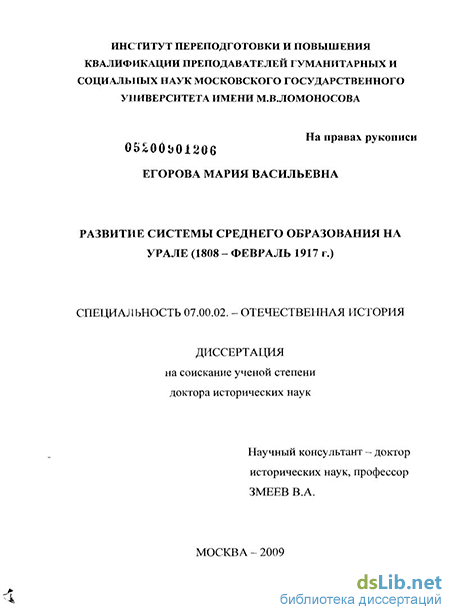 ИНСТИТУТ ПЕРЕПОДГОТОВКИ И ПОВЫШЕНИЯ КВАЛИФИКАЦИИ ПРЕПОДАВАТЕЛЕЙ ГУМАНИТАРНЫХ И СОЦИАЛЬНЫХ НАУК МОСКОВСКОГО ГОСУДАРСТВЕННОГО УНИВЕРСИТЕТА ИМЕНИ М.В.ЛОМОНОСОВА

На правах рукописи

05200901206

ЕГОРОВА МАРИЯ ВАСИЛЬЕВНА

РАЗВИТИЕ СИСТЕМЫ СРЕДНЕГО ОБРАЗОВАНИЯ НА УРАЛЕ (1808 – ФЕВРАЛЬ 1917 г.)

СПЕЦИАЛЬНОСТЬ 07.00.02. – ОТЕЧЕСТВЕННАЯ ИСТОРИЯ

ДИССЕРТАЦИЯ
на соискание ученой степени
доктора исторических наук

Научный консультант – доктор исторических наук, профессор
ЗМЕЕВ В.А.

МОСКВА – 2009

dsLib.net
библиотека диссертаций